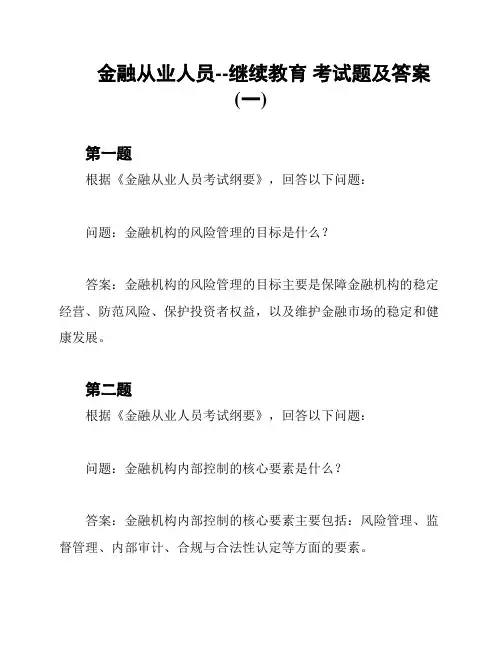 金融从业人员--继续教育 考试题及答案（一）

第一题
根据《金融从业人员考试纲要》，回答以下问题：

问题：金融机构的风险管理的目标是什么？

答案：金融机构的风险管理的目标主要是保障金融机构的稳定经营、防范风险、保护投资者权益，以及维护金融市场的稳定和健康发展。

第二题
根据《金融从业人员考试纲要》，回答以下问题：

问题：金融机构内部控制的核心要素是什么？

答案：金融机构内部控制的核心要素主要包括：风险管理、监督管理、内部审计、合规与合法性认定等方面的要素。